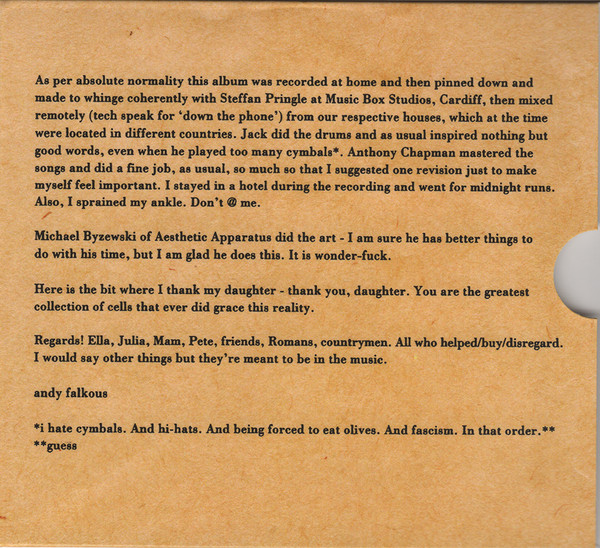 As per absolute normality this album was recorded at home and then pinned down and made to whinge coherently with Steffan Pringle at Music Box Studios, Cardiff, then mixed remotely (tech speak for 'down the phone') from our respective houses, which at the time were located in different countries. Jack did the drums and as usual inspired nothing but good words, even when he played too many cymbals*. Anthony Chapman mastered the songs and did a fine job, as usual, so much so that I suggested one revision just to make myself feel important. I stayed in a hotel during the recording and went for midnight runs. Also, I sprained my ankle. Don't @ me.

Michael Byzewski of Aesthetic Apparatus did the art - I am sure he has better things to do with his time, but I am glad he does this. It is wonder-fuck.

Here is the bit where I thank my daughter - thank you, daughter. You are the greatest collection of cells that ever did grace this reality.

Regards! Ella, Julia, Mam, Pete, friends, Romans, countrymen. All who helped/buy/disregard. I would say other things but they're meant to be in the music.

andy falkous

*i hate cymbals. And hi-hats. And being forced to eat olives. And fascism. In that order.**
**guess